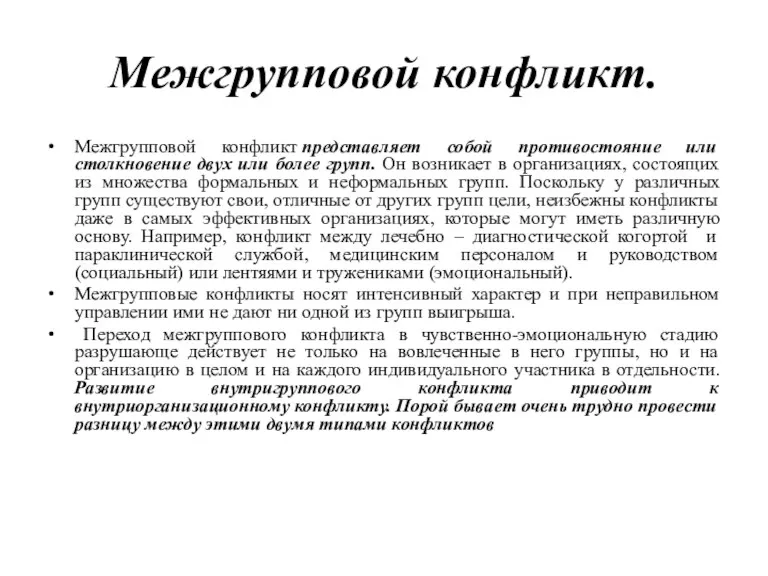 Межгрупповой конфликт.

• Межгрупповой конфликт представляет собой противостояние или столкновение двух или более групп. Он возникает в организациях, состоящих из множества формальных и неформальных групп. Поскольку у различных групп существуют свои, отличные от других групп цели, неизбежны конфликты даже в самых эффективных организациях, которые могут иметь различную основу. Например, конфликт между лечебно – диагностической когортой и параклинической службой, медицинским персоналом и руководством (социальный) или лентяями и тружениками (эмоциональный).

• Межгрупповые конфликты носят интенсивный характер и при неправильном управлении ими не дают ни одной из групп выигрыша.

• Переход межгруппового конфликта в чувственно-эмоциональную стадию разрушающе действует не только на вовлеченные в него группы, но и на организацию в целом и на каждого индивидуального участника в отдельности. Развитие внутригруппового конфликта приводит к внутриорганизационному конфликту. Порой бывает очень трудно провести разницу между этими двумя типами конфликтов